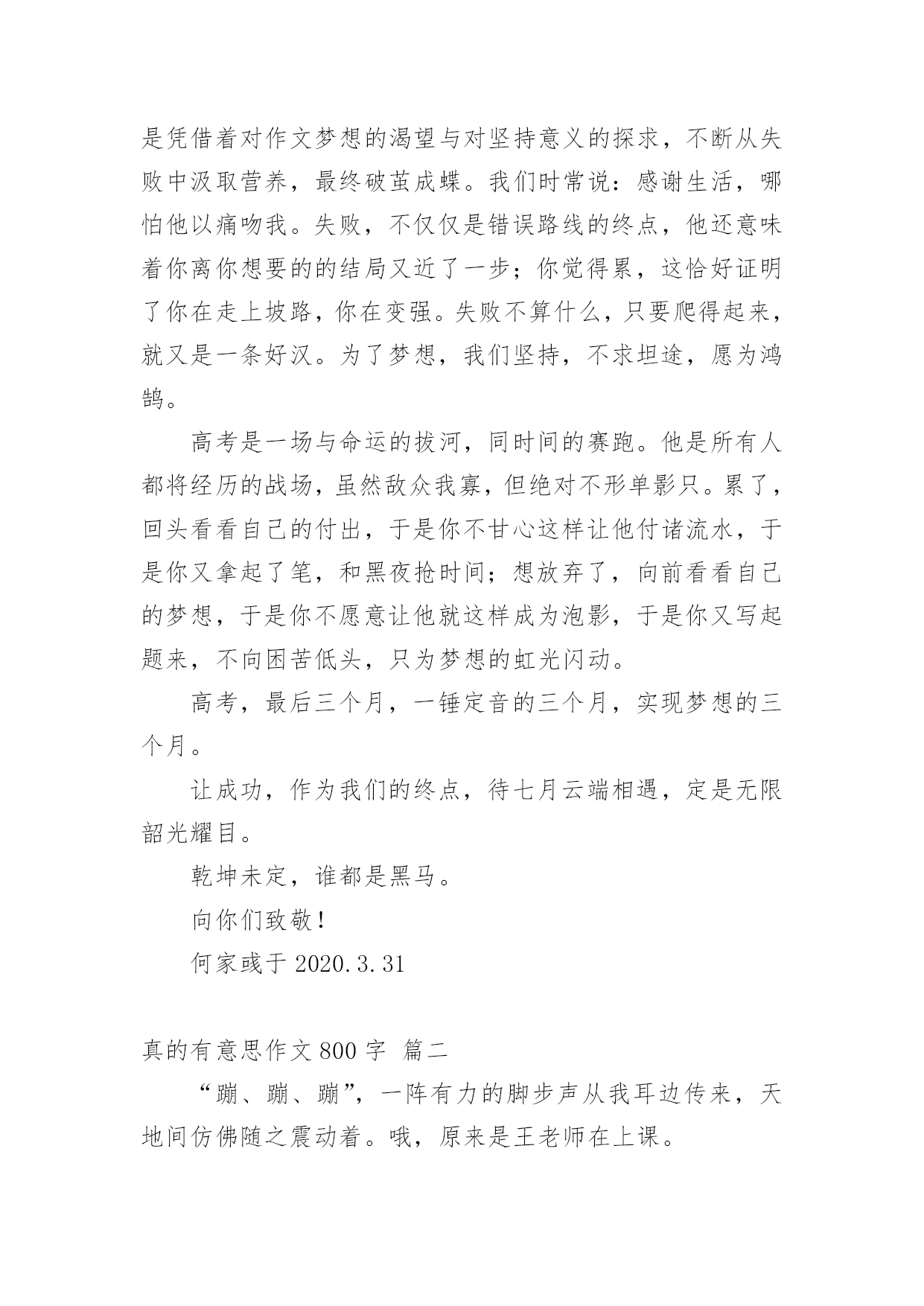 是凭借着对作文梦想的渴望与对坚持意义的探求，不断从失败中汲取营养，最终破茧成蝶。我们时常说：感谢生活，哪怕他以痛吻我。失败，不仅仅是错误路线的终点，他还意味着你离你想要的的结局又近了一步；你觉得累，这恰好证明了你在走上坡路，你在变强。失败不算什么，只要爬得起来，就又是一条好汉。为了梦想，我们坚持，不求坦途，愿为鸿鹄。

高考是一场与命运的拔河，同时间的赛跑。他是所有人都将经历的战场，虽然敌众我寡，但绝对不形单影只。累了，回头看看自己的付出，于是你不甘心这样让他付诸流水，于是你又拿起了笔，和黑夜抢时间；想放弃了，向前看看自己的梦想，于是你不愿意让他就这样成为泡影，于是你又写起题来，不向困苦低头，只为梦想的虹光闪动。

高考，最后三个月，一锤定音的三个月，实现梦想的三个月。

让成功，作为我们的终点，待七月云端相遇，定是无限韶光耀目。

乾坤未定，谁都是黑马。

向你们致敬！

何家彧于 2020.3.31

真的有意思作文 800 字 篇二

“蹦、蹦、蹦”，一阵有力的脚步声从我耳边传来，天地间仿佛随之震动着。哦，原来是王老师在上课。